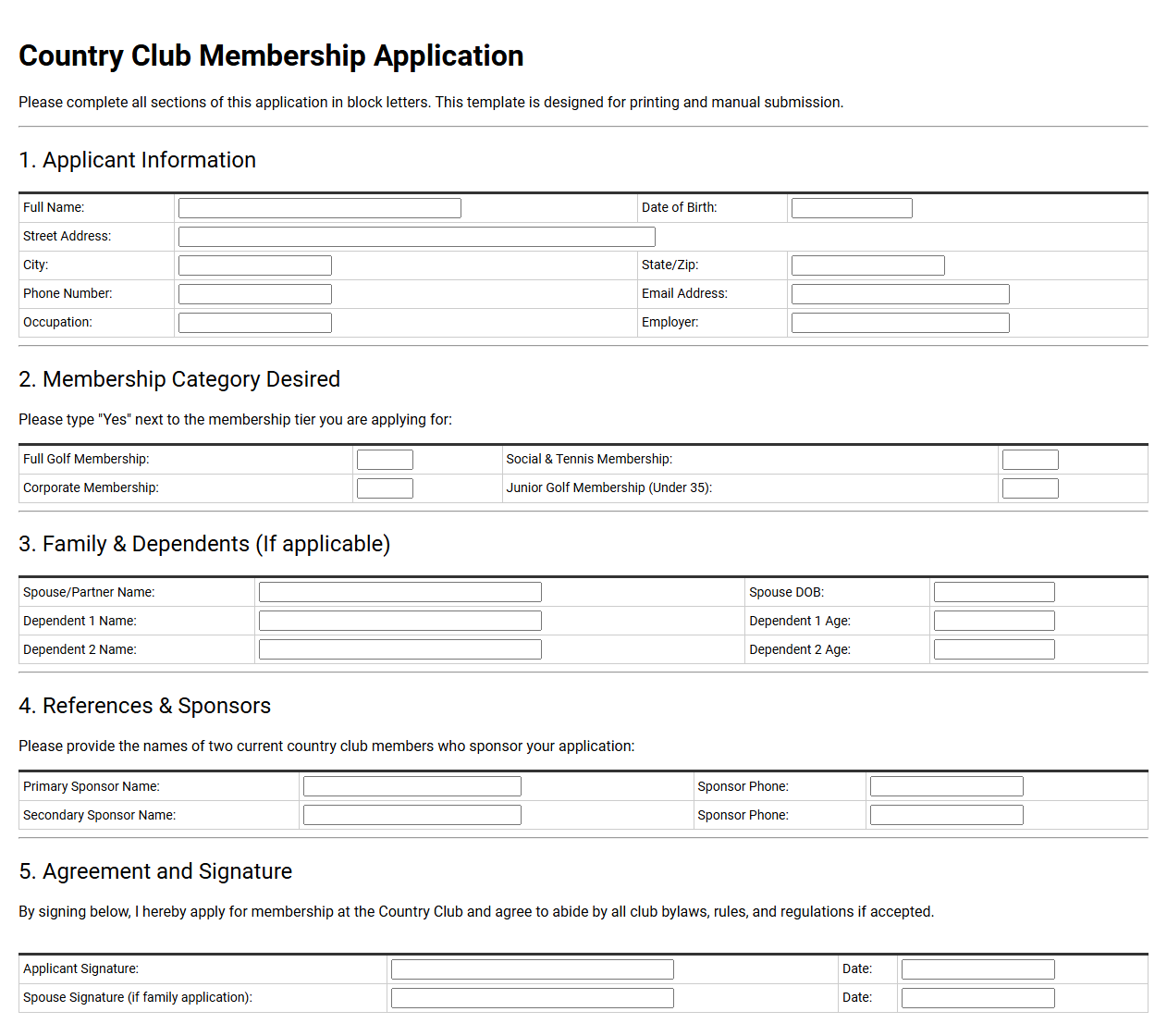 Country Club Membership Application

Please complete all sections of this application in block letters. This template is designed for printing and manual submission.

1. Applicant Information

Full Name: ____
Date of Birth: ____
Street Address: ____
City: ____
State/Zip: ____
Phone Number: ____
Email Address: ____
Occupation: ____
Employer: ____

2. Membership Category Desired

Please type "Yes" next to the membership tier you are applying for:

Full Golf Membership: ____
Social & Tennis Membership: ____
Corporate Membership: ____
Junior Golf Membership (Under 35): ____

3. Family & Dependents (If applicable)

Spouse/Partner Name: ____
Spouse DOB: ____
Dependent 1 Name: ____
Dependent 1 Age: ____
Dependent 2 Name: ____
Dependent 2 Age: ____

4. References & Sponsors

Please provide the names of two current country club members who sponsor your application:

Primary Sponsor Name: ____
Sponsor Phone: ____
Secondary Sponsor Name: ____
Sponsor Phone: ____

5. Agreement and Signature

By signing below, I hereby apply for membership at the Country Club and agree to abide by all club bylaws, rules, and regulations if accepted.

Applicant Signature: ____
Date: ____
Spouse Signature (if family application): ____
Date: ____